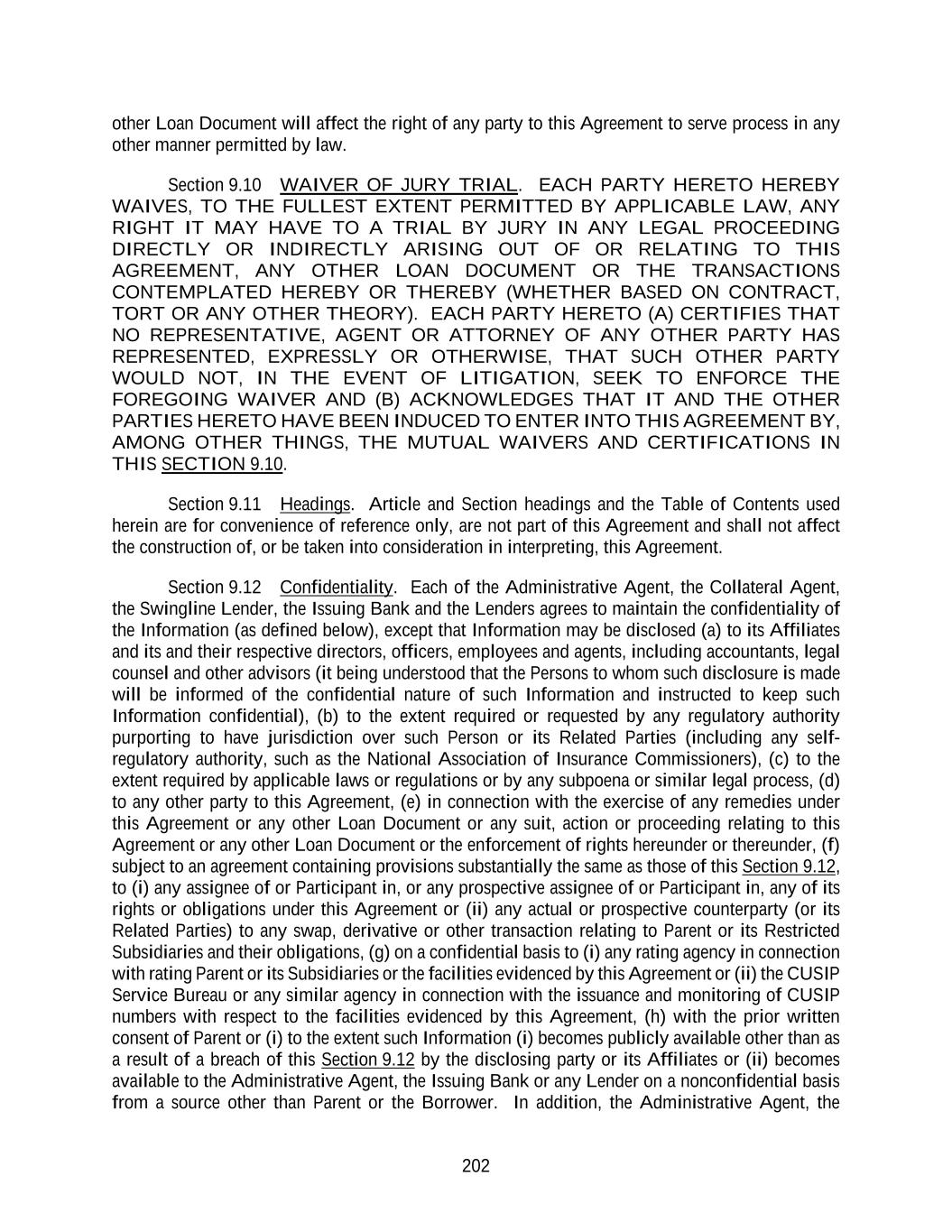 other Loan Document will affect the right of any party to this Agreement to serve process in any other manner permitted by law.

Section 9.10 WAIVER OF JURY TRIAL. EACH PARTY HERETO HEREBY WAIVES, TO THE FULLEST EXTENT PERMITTED BY APPLICABLE LAW, ANY RIGHT IT MAY HAVE TO A TRIAL BY JURY IN ANY LEGAL PROCEEDING DIRECTLY OR INDIRECTLY ARISING OUT OF OR RELATING TO THIS AGREEMENT, ANY OTHER LOAN DOCUMENT OR THE TRANSACTIONS CONTEMPLATED HEREBY OR THEREBY (WHETHER BASED ON CONTRACT, TORT OR ANY OTHER THEORY). EACH PARTY HERETO (A) CERTIFIES THAT NO REPRESENTATIVE, AGENT OR ATTORNEY OF ANY OTHER PARTY HAS REPRESENTED, EXPRESSLY OR OTHERWISE, THAT SUCH OTHER PARTY WOULD NOT, IN THE EVENT OF LITIGATION, SEEK TO ENFORCE THE FOREGOING WAIVER AND (B) ACKNOWLEDGES THAT IT AND THE OTHER PARTIES HERETO HAVE BEEN INDUCED TO ENTER INTO THIS AGREEMENT BY, AMONG OTHER THINGS, THE MUTUAL WAIVERS AND CERTIFICATIONS IN THIS SECTION 9.10.

Section 9.11 Headings. Article and Section headings and the Table of Contents used herein are for convenience of reference only, are not part of this Agreement and shall not affect the construction of, or be taken into consideration in interpreting, this Agreement.

Section 9.12 Confidentiality. Each of the Administrative Agent, the Collateral Agent, the Swingline Lender, the Issuing Bank and the Lenders agrees to maintain the confidentiality of the Information (as defined below), except that Information may be disclosed (a) to its Affiliates and its and their respective directors, officers, employees and agents, including accountants, legal counsel and other advisors (it being understood that the Persons to whom such disclosure is made will be informed of the confidential nature of such Information and instructed to keep such Information confidential), (b) to the extent required or requested by any regulatory authority purporting to have jurisdiction over such Person or its Related Parties (including any self-regulatory authority, such as the National Association of Insurance Commissioners), (c) to the extent required by applicable laws or regulations or by any subpoena or similar legal process, (d) to any other party to this Agreement, (e) in connection with the exercise of any remedies under this Agreement or any other Loan Document or any suit, action or proceeding relating to this Agreement or any other Loan Document or the enforcement of rights hereunder or thereunder, (f) subject to an agreement containing provisions substantially the same as those of this Section 9.12, to (i) any assignee of or Participant in, or any prospective assignee of or Participant in, any of its rights or obligations under this Agreement or (ii) any actual or prospective counterparty (or its Related Parties) to any swap, derivative or other transaction relating to Parent or its Restricted Subsidiaries and their obligations, (g) on a confidential basis to (i) any rating agency in connection with rating Parent or its Subsidiaries or the facilities evidenced by this Agreement or (ii) the CUSIP Service Bureau or any similar agency in connection with the issuance and monitoring of CUSIP numbers with respect to the facilities evidenced by this Agreement, (h) with the prior written consent of Parent or (i) to the extent such Information (i) becomes publicly available other than as a result of a breach of this Section 9.12 by the disclosing party or its Affiliates or (ii) becomes available to the Administrative Agent, the Issuing Bank or any Lender on a nonconfidential basis from a source other than Parent or the Borrower. In addition, the Administrative Agent, the

202